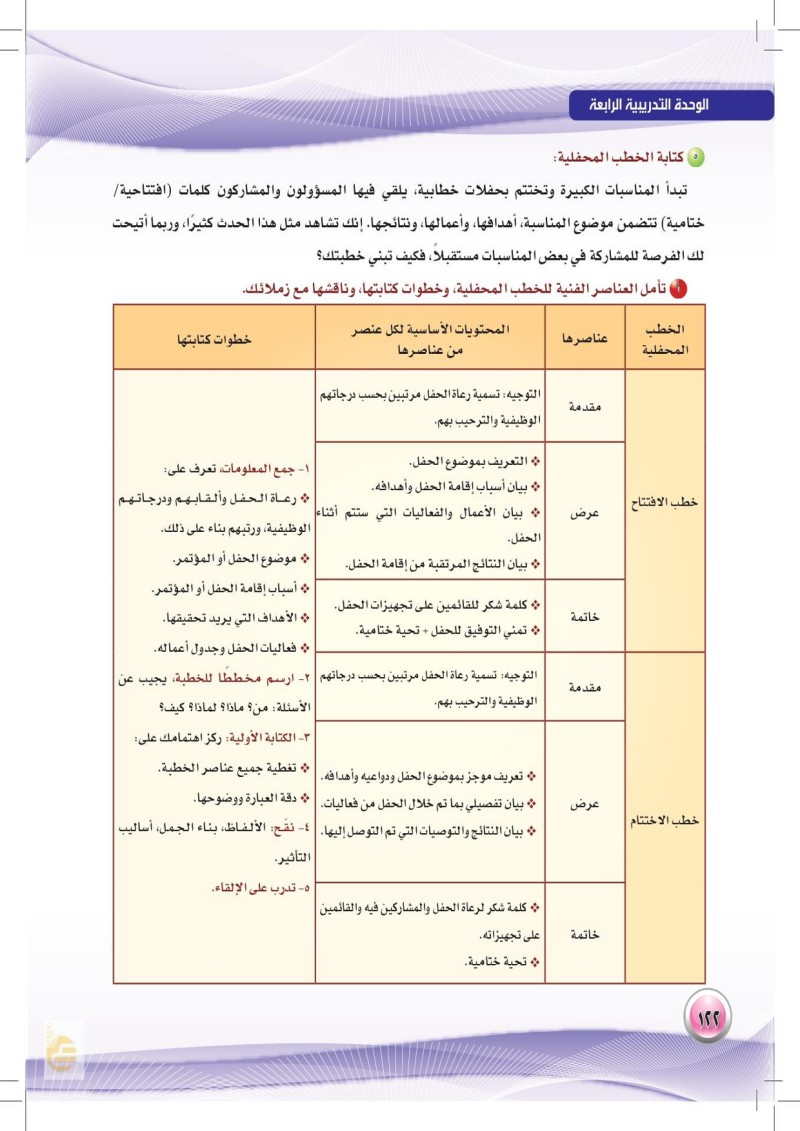 الوحدة التدريبية الرابعة

٥ كتابة الخطب المحفلية:

تبدأ المناسبات الكبيرة وتختتم بحفلات خطابية، يلقي فيها المسؤولون والمشاركون كلمات (افتتاحية/ ختامية) تتضمن موضوع المناسبة، أهدافها، وأعمالها، ونتائجها. إنك تشاهد مثل هذا الحدث كثيرًا، وربما أتيحت لك الفرصة للمشاركة في بعض المناسبات مستقبلاً، فكيف تبني خطبتك؟

١ تأمل العناصر الفنية للخطب المحفلية، وخطوات كتابتها، وناقشها مع زملائك.

| الخطب المحفلية | عناصرها | المحتويات الأساسية لكل عنصر من عناصرها | خطوات كتابتها |
|---|---|---|---|
| خطب الافتتاح | مقدمة | التوجيه: تسمية رعاة الحفل مرتبين بحسب درجاتهم الوظيفية والترحيب بهم. | ١- جمع المعلومات، تعرف على: ❖ رعاة الحفل وألقابهم ودرجاتهم الوظيفية، ورتبهم بناء على ذلك. ❖ موضوع الحفل أو المؤتمر. ❖ أسباب إقامة الحفل أو المؤتمر. ❖ الأهداف التي يريد تحقيقها. ❖ فعاليات الحفل وجدول أعماله. ٢- ارسم مخططًا للخطبة، يجيب عن الأسئلة: من؟ ماذا؟ لماذا؟ كيف؟ ٣- الكتابة الأولية: ركز اهتمامك على: ❖ تغطية جميع عناصر الخطبة. ❖ دقة العبارة ووضوحها. ٤- نَقِّح: الألفاظ، بناء الجمل، أساليب التأثير. ٥- تدرب على الإلقاء. |
| | عرض | ❖ التعريف بموضوع الحفل. ❖ بيان أسباب إقامة الحفل وأهدافه. ❖ بيان الأعمال والفعاليات التي ستتم أثناء الحفل. ❖ بيان النتائج المرتقبة من إقامة الحفل. | |
| | خاتمة | ❖ كلمة شكر للقائمين على تجهيزات الحفل. ❖ تمني التوفيق للحفل + تحية ختامية. | |
| خطب الاختتام | مقدمة | التوجيه: تسمية رعاة الحفل مرتبين بحسب درجاتهم الوظيفية والترحيب بهم. | |
| | عرض | ❖ تعريف موجز بموضوع الحفل ودواعيه وأهدافه. ❖ بيان تفصيلي بما تم خلال الحفل من فعاليات. ❖ بيان النتائج والتوصيات التي تم التوصل إليها. | |
| | خاتمة | ❖ كلمة شكر لرعاة الحفل والمشاركين فيه والقائمين على تجهيزاته. ❖ تحية ختامية. | |

١٢٢